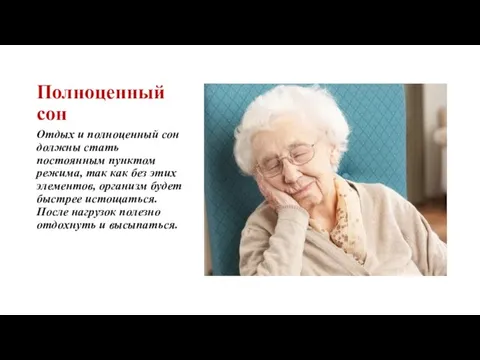 Полноценный сон

Отдых и полноценный сон должны стать постоянным пунктом режима, так как без этих элементов, организм будет быстрее истощаться. После нагрузок полезно отдохнуть и высыпаться.